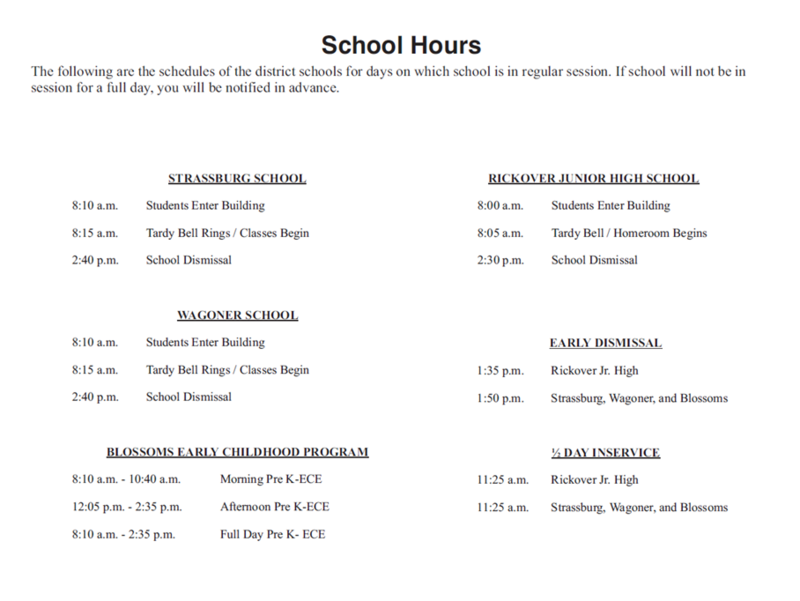 School Hours

The following are the schedules of the district schools for days on which school is in regular session. If school will not be in session for a full day, you will be notified in advance.

STRASSBURG SCHOOL

8:10 a.m. Students Enter Building

8:15 a.m. Tardy Bell Rings / Classes Begin

2:40 p.m. School Dismissal

WAGONER SCHOOL

8:10 a.m. Students Enter Building

8:15 a.m. Tardy Bell Rings / Classes Begin

2:40 p.m. School Dismissal

BLOSSOMS EARLY CHILDHOOD PROGRAM

8:10 a.m. - 10:40 a.m. Morning Pre K-ECE

12:05 p.m. - 2:35 p.m. Afternoon Pre K-ECE

8:10 a.m. - 2:35 p.m. Full Day Pre K- ECE

RICKOVER JUNIOR HIGH SCHOOL

8:00 a.m. Students Enter Building

8:05 a.m. Tardy Bell / Homeroom Begins

2:30 p.m. School Dismissal

EARLY DISMISSAL

1:35 p.m. Rickover Jr. High

1:50 p.m. Strassburg, Wagoner, and Blossoms

½ DAY INSERVICE

11:25 a.m. Rickover Jr. High

11:25 a.m. Strassburg, Wagoner, and Blossoms